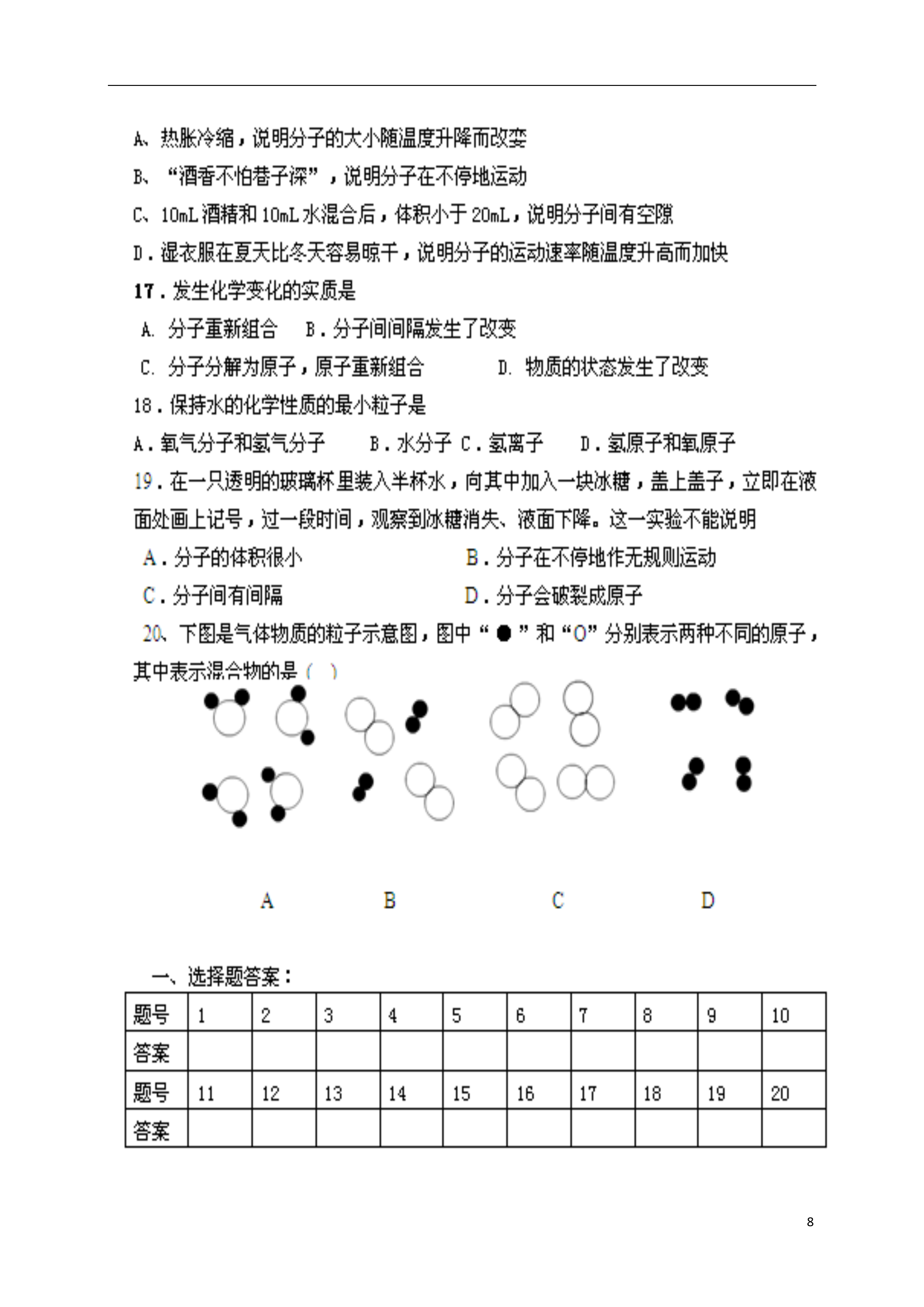 A、热胀冷缩，说明分子的大小随温度升降而改变

B、“酒香不怕巷子深”，说明分子在不停地运动

C、10mL 酒精和 10mL 水混合后，体积小于 20mL，说明分子间有空隙

D．湿衣服在夏天比冬天容易晾干，说明分子的运动速率随温度升高而加快

17．发生化学变化的实质是

A. 分子重新组合　B．分子间间隔发生了改变

C. 分子分解为原子，原子重新组合　　D. 物质的状态发生了改变

18．保持水的化学性质的最小粒子是

A．氧气分子和氢气分子　　B．水分子 C．氢离子　　D．氢原子和氧原子

19．在一只透明的玻璃杯里装入半杯水，向其中加入一块冰糖，盖上盖子，立即在液面处画上记号，过一段时间，观察到冰糖消失、液面下降。这一实验不能说明

A．分子的体积很小　　B．分子在不停地作无规则运动

C．分子间有间隔　　D．分子会破裂成原子

20、下图是气体物质的粒子示意图，图中“●”和“O”分别表示两种不同的原子，其中表示混合物的是（ ）

A　B　C　D

一、选择题答案：

| 题号 | 1 | 2 | 3 | 4 | 5 | 6 | 7 | 8 | 9 | 10 |
|---|---|---|---|---|---|---|---|---|---|---|
| 答案 | | | | | | | | | | |
| 题号 | 11 | 12 | 13 | 14 | 15 | 16 | 17 | 18 | 19 | 20 |
| 答案 | | | | | | | | | | |

8